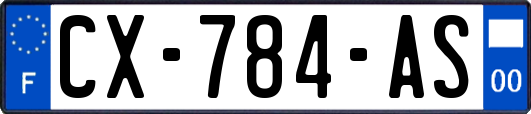 F
CX-784-AS
00